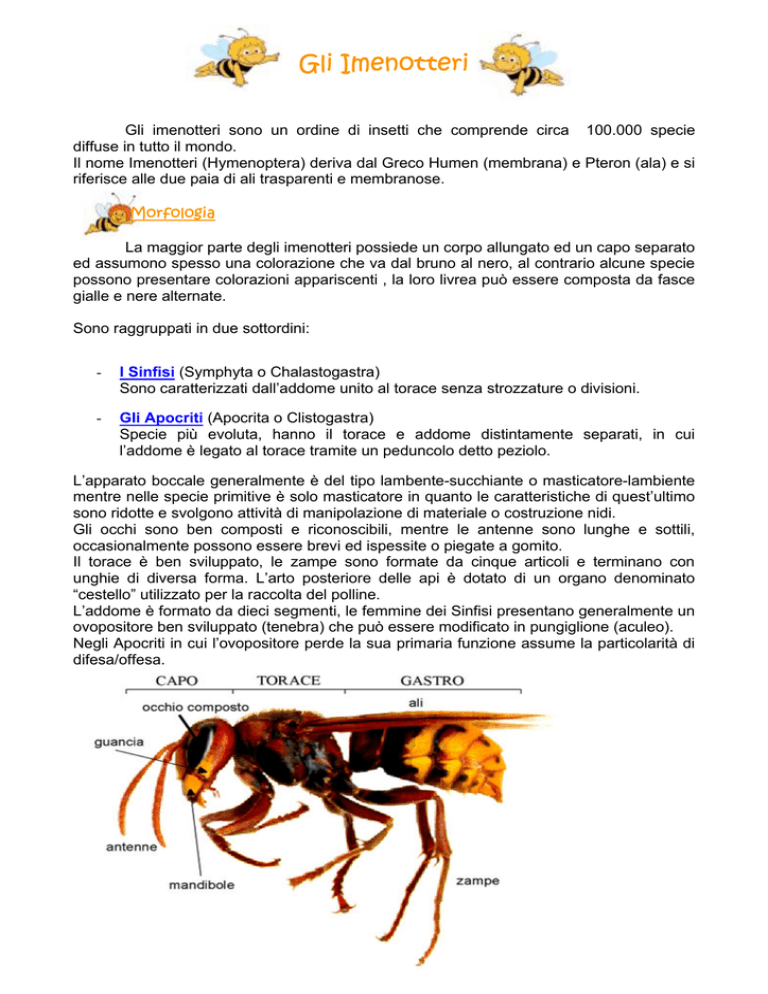 Gli Imenotteri

Gli imenotteri sono un ordine di insetti che comprende circa 100.000 specie diffuse in tutto il mondo.
Il nome Imenotteri (Hymenoptera) deriva dal Greco Humen (membrana) e Pteron (ala) e si riferisce alle due paia di ali trasparenti e membranose.

Morfologia

La maggior parte degli imenotteri possiede un corpo allungato ed un capo separato ed assumono spesso una colorazione che va dal bruno al nero, al contrario alcune specie possono presentare colorazioni appariscenti , la loro livrea può essere composta da fasce gialle e nere alternate.

Sono raggruppati in due sottordini:

- I Sinfisi (Symphyta o Chalastogastra)
Sono caratterizzati dall'addome unito al torace senza strozzature o divisioni.

- Gli Apocriti (Apocrita o Clistogastra)
Specie più evoluta, hanno il torace e addome distintamente separati, in cui l'addome è legato al torace tramite un peduncolo detto peziolo.

L'apparato boccale generalmente è del tipo lambente-succhiante o masticatore-lambiente mentre nelle specie primitive è solo masticatore in quanto le caratteristiche di quest'ultimo sono ridotte e svolgono attività di manipolazione di materiale o costruzione nidi.
Gli occhi sono ben composti e riconoscibili, mentre le antenne sono lunghe e sottili, occasionalmente possono essere brevi ed ispessite o piegate a gomito.
Il torace è ben sviluppato, le zampe sono formate da cinque articoli e terminano con unghie di diversa forma. L'arto posteriore delle api è dotato di un organo denominato "cestello" utilizzato per la raccolta del polline.
L'addome è formato da dieci segmenti, le femmine dei Sinfisi presentano generalmente un ovopositore ben sviluppato (tenebra) che può essere modificato in pungiglione (aculeo).
Negli Apocriti in cui l'ovopositore perde la sua primaria funzione assume la particolarità di difesa/offesa.

CAPO
TORACE
GASTRO
occhio composto
ali
guancia
antenne
mandibole
zampe